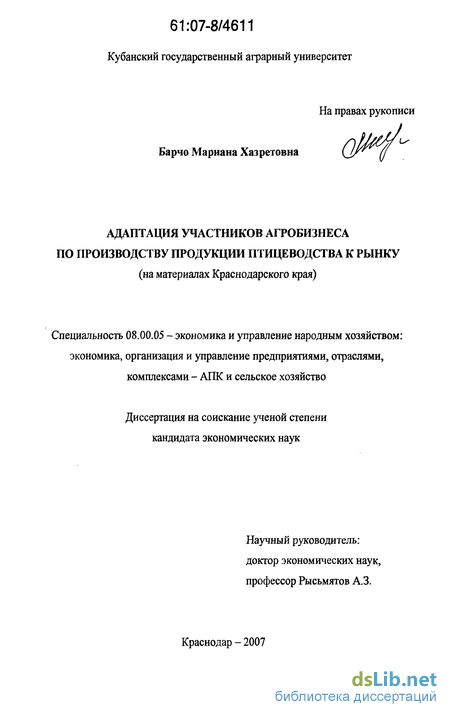 61:07-8/4611

Кубанский государственный аграрный университет

На правах рукописи

Барчо Мариана Хазретовна

АДАПТАЦИЯ УЧАСТНИКОВ АГРОБИЗНЕСА ПО ПРОИЗВОДСТВУ ПРОДУКЦИИ ПТИЦЕВОДСТВА К РЫНКУ
(на материалах Краснодарского края)

Специальность 08.00.05 – экономика и управление народным хозяйством: экономика, организация и управление предприятиями, отраслями, комплексами – АПК и сельское хозяйство

Диссертация на соискание ученой степени кандидата экономических наук

Научный руководитель:
доктор экономических наук,
профессор Рысьмятов А.З.

Краснодар – 2007

dsLib.net
библиотека диссертаций